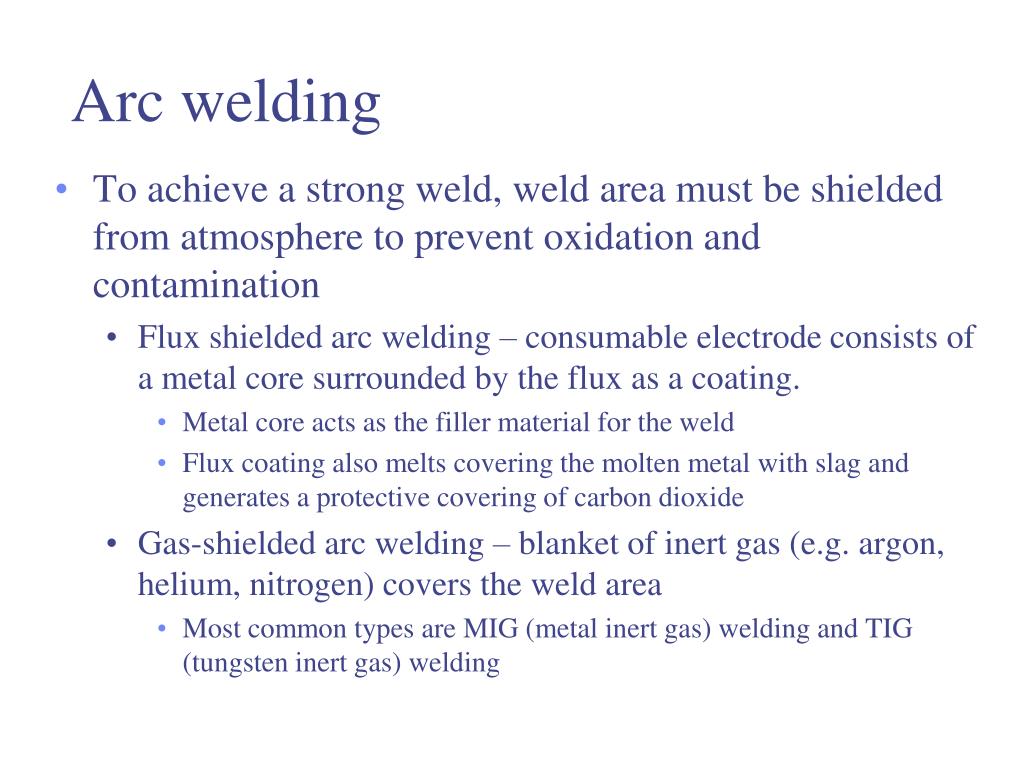 Arc welding

• To achieve a strong weld, weld area must be shielded from atmosphere to prevent oxidation and contamination

• Flux shielded arc welding – consumable electrode consists of a metal core surrounded by the flux as a coating.

• Metal core acts as the filler material for the weld

• Flux coating also melts covering the molten metal with slag and generates a protective covering of carbon dioxide

• Gas-shielded arc welding – blanket of inert gas (e.g. argon, helium, nitrogen) covers the weld area

• Most common types are MIG (metal inert gas) welding and TIG (tungsten inert gas) welding